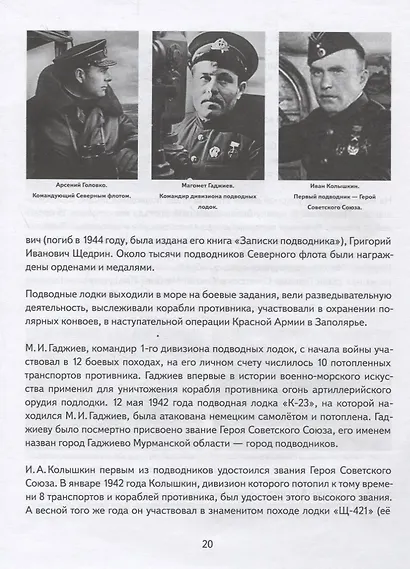 Арсений Головко.
Командующий Северным флотом.

Магомет Гаджиев.
Командир дивизиона подводных лодок.

Иван Колышкин.
Первый подводник — Герой Советского Союза.

вич (погиб в 1944 году, была издана его книга «Записки подводника»), Григорий Иванович Щедрин. Около тысячи подводников Северного флота были награждены орденами и медалями.

Подводные лодки выходили в море на боевые задания, вели разведывательную деятельность, выслеживали корабли противника, участвовали в охранении полярных конвоев, в наступательной операции Красной Армии в Заполярье.

М. И. Гаджиев, командир 1-го дивизиона подводных лодок, с начала войны участвовал в 12 боевых походах, на его личном счету числилось 10 потопленных транспортов противника. Гаджиев впервые в истории военно-морского искусства применил для уничтожения корабля противника огонь артиллерийского орудия подлодки. 12 мая 1942 года подводная лодка «К-23», на которой находился М. И. Гаджиев, была атакована немецким самолётом и потоплена. Гаджиеву было посмертно присвоено звание Героя Советского Союза, его именем назван город Гаджиево Мурманской области — город подводников.

И. А. Колышкин первым из подводников удостоился звания Героя Советского Союза. В январе 1942 года Колышкин, дивизион которого потопил к тому времени 8 транспортов и кораблей противника, был удостоен этого высокого звания. А весной того же года он участвовал в знаменитом походе лодки «Щ-421» (её

20